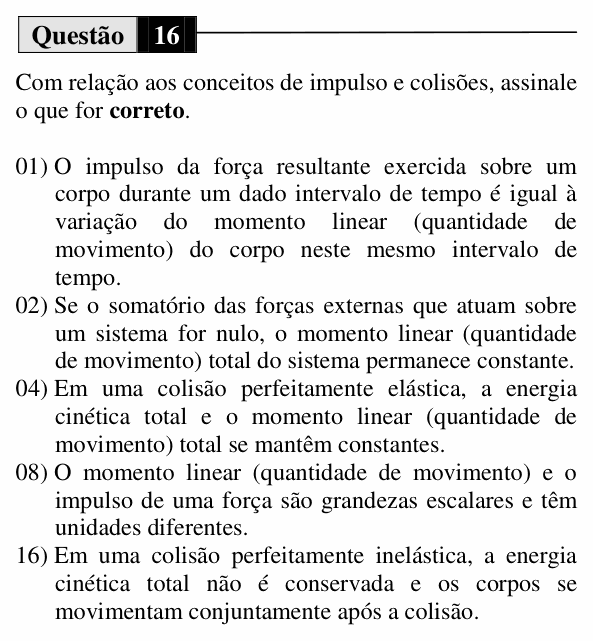 Questão 16

Com relação aos conceitos de impulso e colisões, assinale o que for correto.

01) O impulso da força resultante exercida sobre um corpo durante um dado intervalo de tempo é igual à variação do momento linear (quantidade de movimento) do corpo neste mesmo intervalo de tempo.
02) Se o somatório das forças externas que atuam sobre um sistema for nulo, o momento linear (quantidade de movimento) total do sistema permanece constante.
04) Em uma colisão perfeitamente elástica, a energia cinética total e o momento linear (quantidade de movimento) total se mantêm constantes.
08) O momento linear (quantidade de movimento) e o impulso de uma força são grandezas escalares e têm unidades diferentes.
16) Em uma colisão perfeitamente inelástica, a energia cinética total não é conservada e os corpos se movimentam conjuntamente após a colisão.